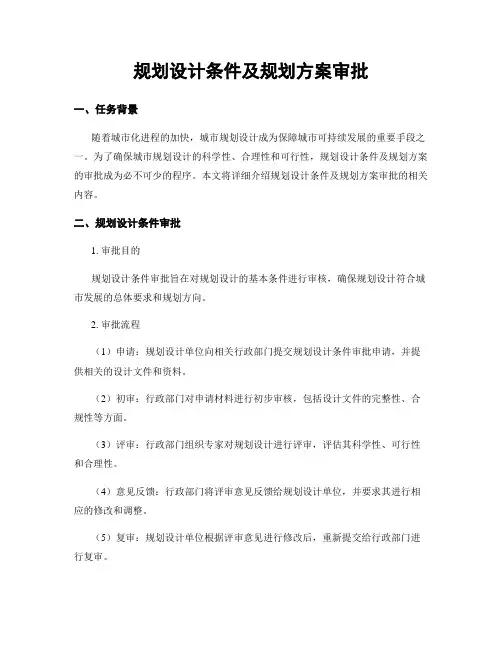 规划设计条件及规划方案审批

一、任务背景

随着城市化进程的加快，城市规划设计成为保障城市可持续发展的重要手段之一。为了确保城市规划设计的科学性、合理性和可行性，规划设计条件及规划方案的审批成为必不可少的程序。本文将详细介绍规划设计条件及规划方案审批的相关内容。

二、规划设计条件审批

1. 审批目的

规划设计条件审批旨在对规划设计的基本条件进行审核，确保规划设计符合城市发展的总体要求和规划方向。

2. 审批流程

（1）申请：规划设计单位向相关行政部门提交规划设计条件审批申请，并提供相关的设计文件和资料。

（2）初审：行政部门对申请材料进行初步审核，包括设计文件的完整性、合规性等方面。

（3）评审：行政部门组织专家对规划设计进行评审，评估其科学性、可行性和合理性。

（4）意见反馈：行政部门将评审意见反馈给规划设计单位，并要求其进行相应的修改和调整。

（5）复审：规划设计单位根据评审意见进行修改后，重新提交给行政部门进行复审。